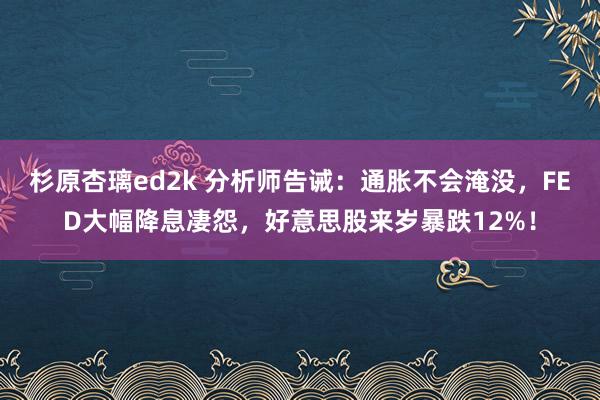 杉原杏璃ed2k 分析师告诫：通胀不会淹没，FED大幅降息凄怨，好意思股来岁暴跌12%！